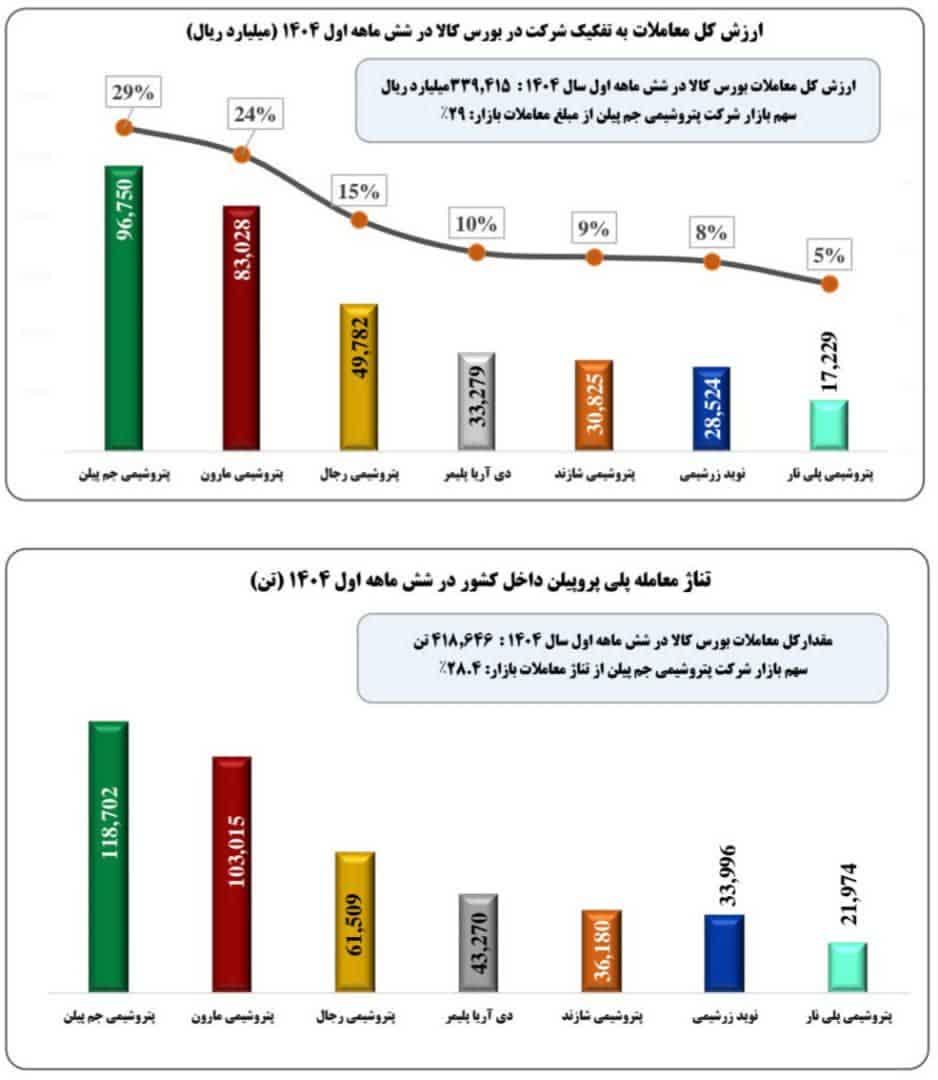 ارزش کل معاملات به تفکیک شرکت در بورس کالا در شش ماهه اول ۱۴۰۴ (میلیارد ریال)

ارزش کل معاملات بورس کالا در شش ماهه اول سال ۱۴۰۴ : ۳۳۹,۴۱۵ میلیارد ریال
سهم بازار شرکت پتروشیمی جم پیلن از مبلغ معاملات بازار: ۲۹٪

29%
24%
15%
10%
9%
8%
5%

96,750
83,028
49,782
33,279
30,825
28,524
17,229

پتروشیمی جم پیلن
پتروشیمی مارون
پتروشیمی رجال
دی آریا پلیمر
پتروشیمی شازند
نوید زرشیمی
پتروشیمی پلی نار

تناژ معامله پلی پروپیلن داخل کشور در شش ماهه اول ۱۴۰۴ (تن)

مقدار کل معاملات بورس کالا در شش ماهه اول سال ۱۴۰۴ : ۴۱۸,۶۴۶ تن
سهم بازار شرکت پتروشیمی جم پیلن از تناژ معاملات بازار: ۲۸.۴٪

118,702
103,015
61,509
43,270
36,180
33,996
21,974

پتروشیمی جم پیلن
پتروشیمی مارون
پتروشیمی رجال
دی آریا پلیمر
پتروشیمی شازند
نوید زرشیمی
پتروشیمی پلی نار